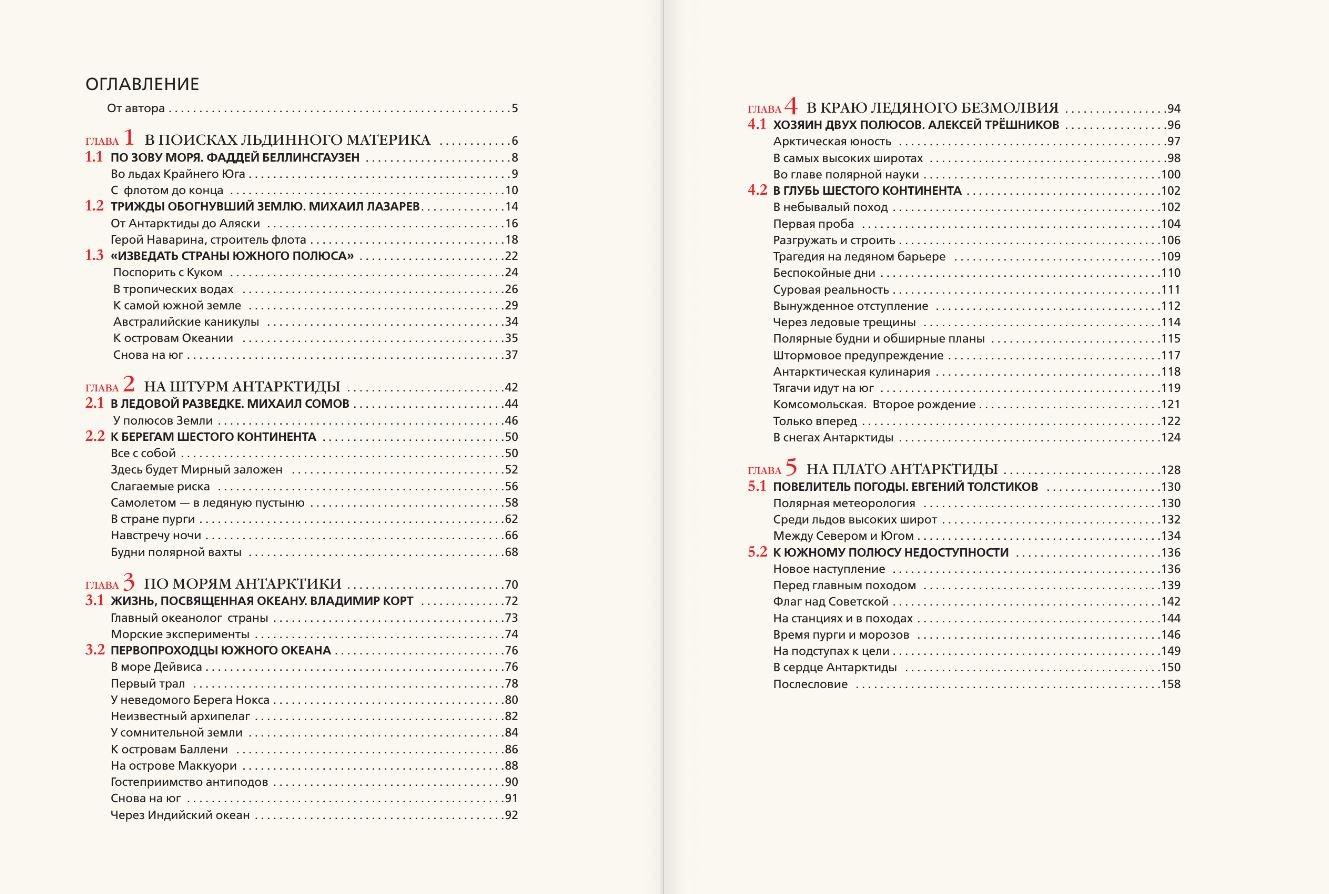 ОГЛАВЛЕНИЕ

От автора . . . . . 5

ГЛАВА 1 В ПОИСКАХ ЛЬДИННОГО МАТЕРИКА . . . . . 6
1.1 ПО ЗОВУ МОРЯ. ФАДДЕЙ БЕЛЛИНСГАУЗЕН . . . . . 8
Во льдах Крайнего Юга . . . . . 9
С флотом до конца . . . . . 10
1.2 ТРИЖДЫ ОБОГНУВШИЙ ЗЕМЛЮ. МИХАИЛ ЛАЗАРЕВ . . . . . 14
От Антарктиды до Аляски . . . . . 16
Герой Наварина, строитель флота . . . . . 18
1.3 «ИЗВЕДАТЬ СТРАНЫ ЮЖНОГО ПОЛЮСА» . . . . . 22
Поспорить с Куком . . . . . 24
В тропических водах . . . . . 26
К самой южной земле . . . . . 29
Австралийские каникулы . . . . . 34
К островам Океании . . . . . 35
Снова на юг . . . . . 37

ГЛАВА 2 НА ШТУРМ АНТАРКТИДЫ . . . . . 42
2.1 В ЛЕДОВОЙ РАЗВЕДКЕ. МИХАИЛ СОМОВ . . . . . 44
У полюсов Земли . . . . . 46
2.2 К БЕРЕГАМ ШЕСТОГО КОНТИНЕНТА . . . . . 50
Все с собой . . . . . 50
Здесь будет Мирный заложен . . . . . 52
Слагаемые риска . . . . . 56
Самолетом — в ледяную пустыню . . . . . 58
В стране пурги . . . . . 62
Навстречу ночи . . . . . 66
Будни полярной вахты . . . . . 68

ГЛАВА 3 ПО МОРЯМ АНТАРКТИКИ . . . . . 70
3.1 ЖИЗНЬ, ПОСВЯЩЕННАЯ ОКЕАНУ. ВЛАДИМИР КОРТ . . . . . 72
Главный океанолог страны . . . . . 73
Морские эксперименты . . . . . 74
3.2 ПЕРВОПРОХОДЦЫ ЮЖНОГО ОКЕАНА . . . . . 76
В море Дейвиса . . . . . 76
Первый трал . . . . . 78
У неведомого Берега Нокса . . . . . 80
Неизвестный архипелаг . . . . . 82
У сомнительной земли . . . . . 84
К островам Баллени . . . . . 86
На острове Маккуори . . . . . 88
Гостеприимство антиподов . . . . . 90
Снова на юг . . . . . 91
Через Индийский океан . . . . . 92

ГЛАВА 4 В КРАЮ ЛЕДЯНОГО БЕЗМОЛВИЯ . . . . . 94
4.1 ХОЗЯИН ДВУХ ПОЛЮСОВ. АЛЕКСЕЙ ТРЁШНИКОВ . . . . . 96
Арктическая юность . . . . . 97
В самых высоких широтах . . . . . 98
Во главе полярной науки . . . . . 100
4.2 В ГЛУБЬ ШЕСТОГО КОНТИНЕНТА . . . . . 102
В небывалый поход . . . . . 102
Первая проба . . . . . 104
Разгружать и строить . . . . . 106
Трагедия на ледяном барьере . . . . . 109
Беспокойные дни . . . . . 110
Суровая реальность . . . . . 111
Вынужденное отступление . . . . . 112
Через ледовые трещины . . . . . 114
Полярные будни и обширные планы . . . . . 115
Штормовое предупреждение . . . . . 117
Антарктическая кулинария . . . . . 118
Тягачи идут на юг . . . . . 119
Комсомольская. Второе рождение . . . . . 121
Только вперед . . . . . 122
В снегах Антарктиды . . . . . 124

ГЛАВА 5 НА ПЛАТО АНТАРКТИДЫ . . . . . 128
5.1 ПОВЕЛИТЕЛЬ ПОГОДЫ. ЕВГЕНИЙ ТОЛСТИКОВ . . . . . 130
Полярная метеорология . . . . . 130
Среди льдов высоких широт . . . . . 132
Между Севером и Югом . . . . . 134
5.2 К ЮЖНОМУ ПОЛЮСУ НЕДОСТУПНОСТИ . . . . . 136
Новое наступление . . . . . 136
Перед главным походом . . . . . 139
Флаг над Советской . . . . . 142
На станциях и в походах . . . . . 144
Время пурги и морозов . . . . . 146
На подступах к цели . . . . . 149
В сердце Антарктиды . . . . . 150
Послесловие . . . . . 158